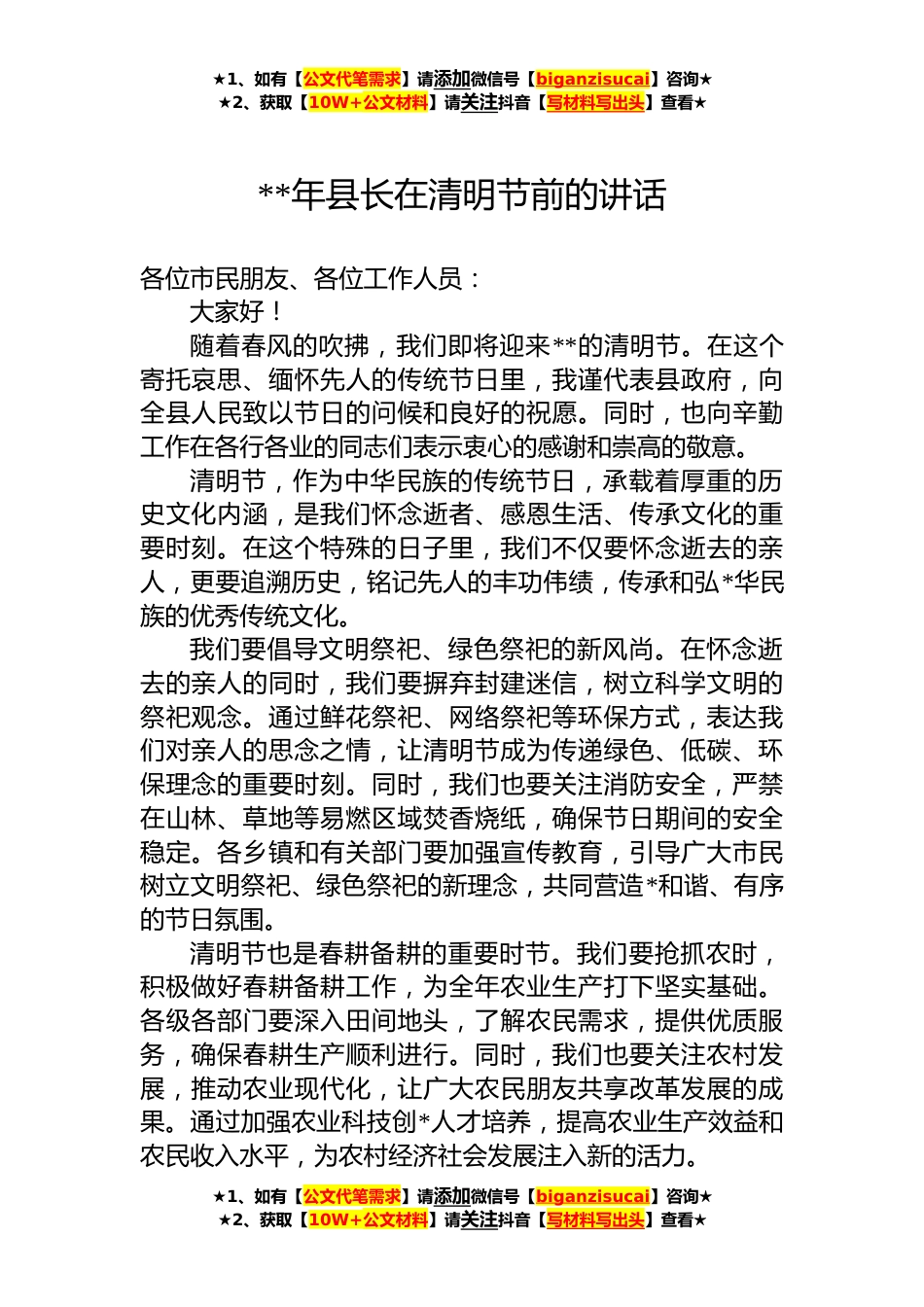 ★1、如有【公文代笔需求】请添加微信号【biganzisucai】咨询★
★2、获取【10W+公文材料】请关注抖音【写材料写出头】查看★

**年县长在清明节前的讲话

各位市民朋友、各位工作人员：

大家好！

随着春风的吹拂，我们即将迎来**的清明节。在这个寄托哀思、缅怀先人的传统节日里，我谨代表县政府，向全县人民致以节日的问候和良好的祝愿。同时，也向辛勤工作在各行各业的同志们表示衷心的感谢和崇高的敬意。

清明节，作为中华民族的传统节日，承载着厚重的历史文化内涵，是我们怀念逝者、感恩生活、传承文化的重要时刻。在这个特殊的日子里，我们不仅要怀念逝去的亲人，更要追溯历史，铭记先人的丰功伟绩，传承和弘*华民族的优秀传统文化。

我们要倡导文明祭祀、绿色祭祀的新风尚。在怀念逝去的亲人的同时，我们要摒弃封建迷信，树立科学文明的祭祀观念。通过鲜花祭祀、网络祭祀等环保方式，表达我们对亲人的思念之情，让清明节成为传递绿色、低碳、环保理念的重要时刻。同时，我们也要关注消防安全，严禁在山林、草地等易燃区域焚香烧纸，确保节日期间的安全稳定。各乡镇和有关部门要加强宣传教育，引导广大市民树立文明祭祀、绿色祭祀的新理念，共同营造*和谐、有序的节日氛围。

清明节也是春耕备耕的重要时节。我们要抢抓农时，积极做好春耕备耕工作，为全年农业生产打下坚实基础。各级各部门要深入田间地头，了解农民需求，提供优质服务，确保春耕生产顺利进行。同时，我们也要关注农村发展，推动农业现代化，让广大农民朋友共享改革发展的成果。通过加强农业科技创*人才培养，提高农业生产效益和农民收入水平，为农村经济社会发展注入新的活力。

★1、如有【公文代笔需求】请添加微信号【biganzisucai】咨询★
★2、获取【10W+公文材料】请关注抖音【写材料写出头】查看★